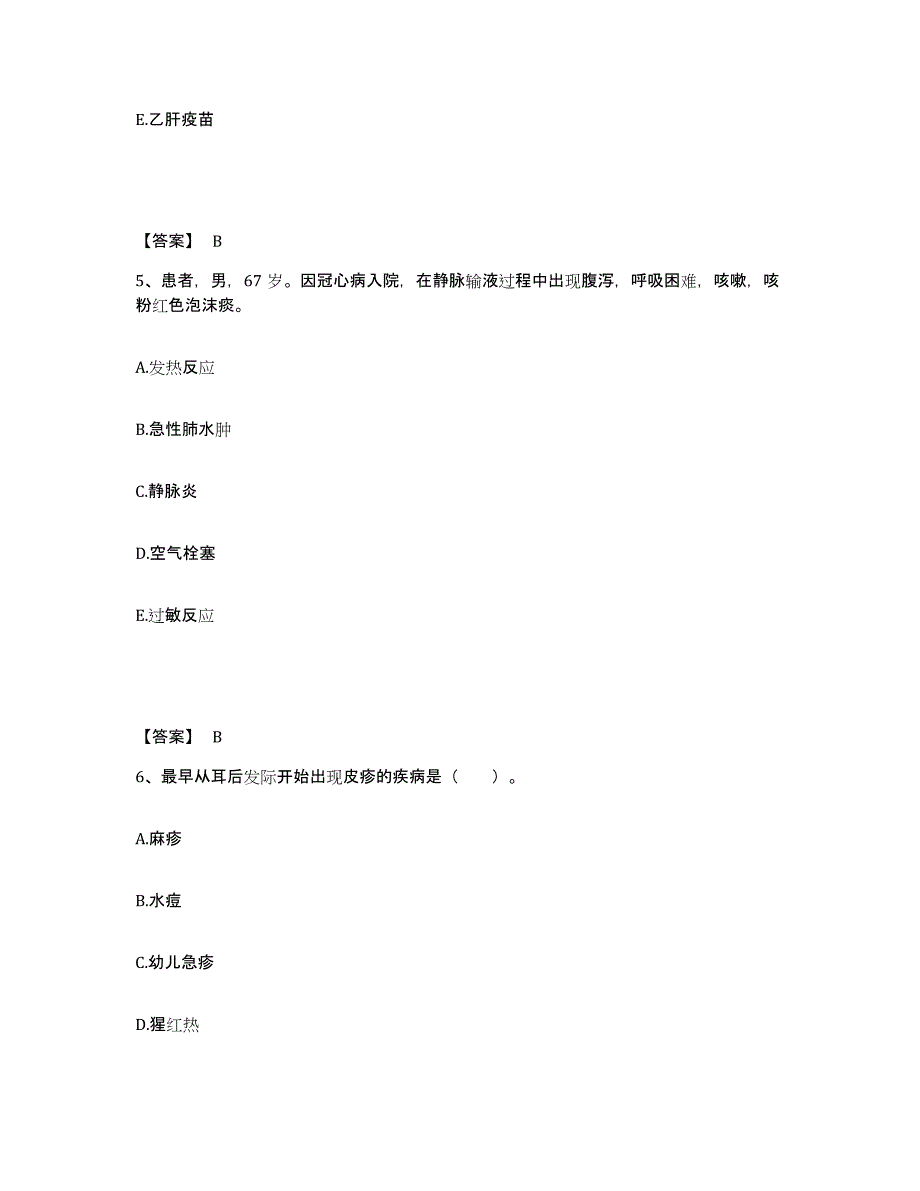 E.乙肝疫苗

【答案】 B

5、患者，男，67 岁。因冠心病入院，在静脉输液过程中出现腹泻，呼吸困难，咳嗽，咳粉红色泡沫痰。

A.发热反应

B.急性肺水肿

C.静脉炎

D.空气栓塞

E.过敏反应

【答案】 B

6、最早从耳后发际开始出现皮疹的疾病是（ ）。

A.麻疹

B.水痘

C.幼儿急疹

D.猩红热